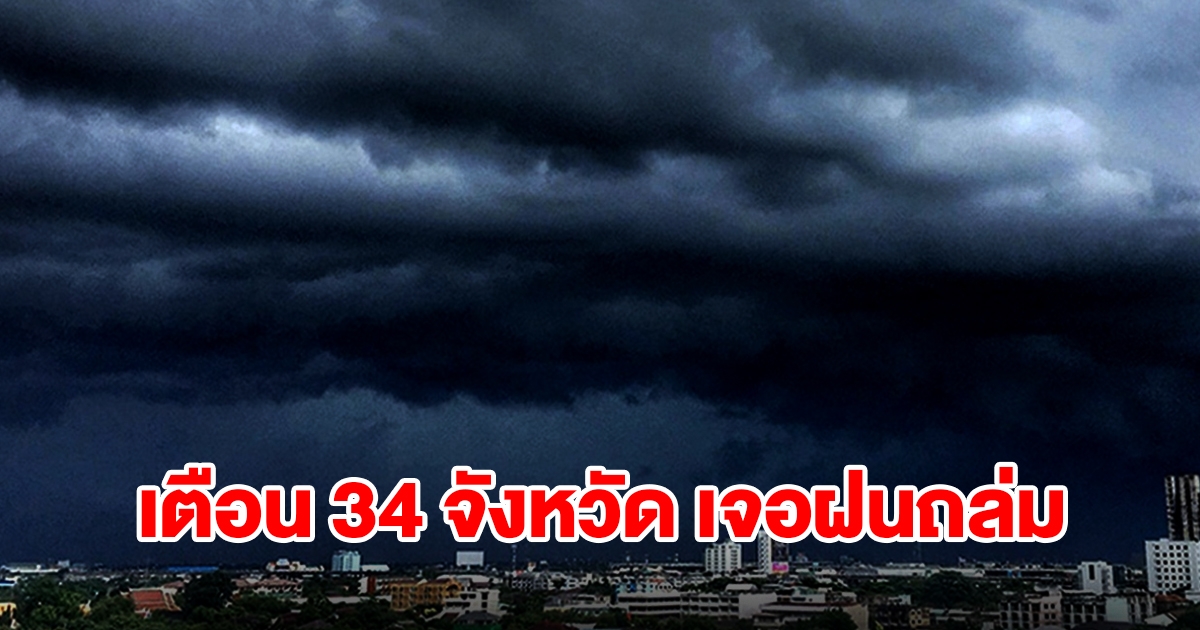 เตือน 34 จังหวัด เจอฝนถล่ม